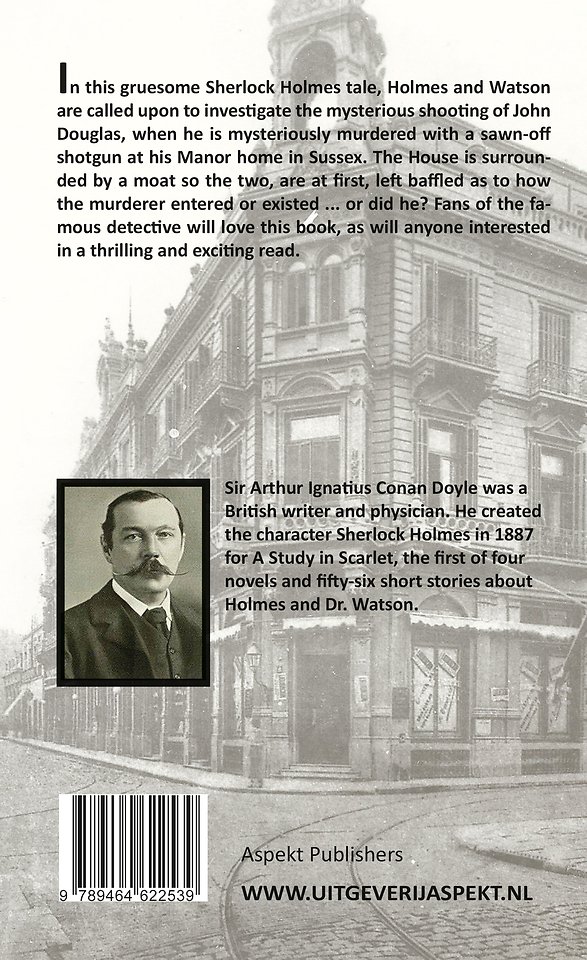 In this gruesome Sherlock Holmes tale, Holmes and Watson are called upon to investigate the mysterious shooting of John Douglas, when he is mysteriously murdered with a sawn-off shotgun at his Manor home in Sussex. The House is surrounded by a moat so the two, are at first, left baffled as to how the murderer entered or existed ... or did he? Fans of the famous detective will love this book, as will anyone interested in a thrilling and exciting read.

Sir Arthur Ignatius Conan Doyle was a British writer and physician. He created the character Sherlock Holmes in 1887 for A Study in Scarlet, the first of four novels and fifty-six short stories about Holmes and Dr. Watson.

9 789464 622539

Aspekt Publishers

WWW.UITGEVERIJASPEKT.NL